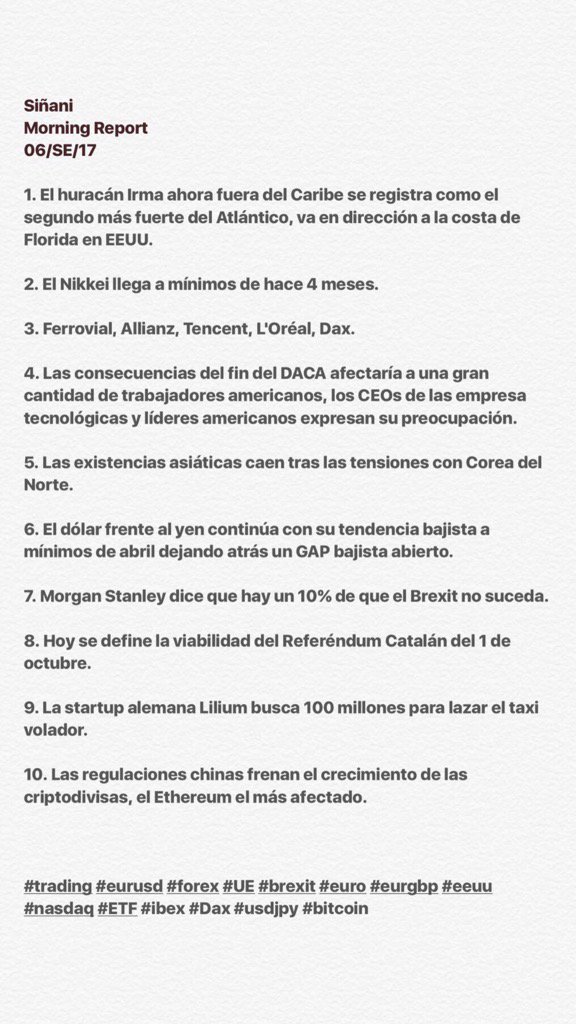 Siñani
Morning Report
06/SE/17

1. El huracán Irma ahora fuera del Caribe se registra como el segundo más fuerte del Atlántico, va en dirección a la costa de Florida en EEUU.

2. El Nikkei llega a mínimos de hace 4 meses.

3. Ferrovial, Allianz, Tencent, L'Oréal, Dax.

4. Las consecuencias del fin del DACA afectaría a una gran cantidad de trabajadores americanos, los CEOs de las empresa tecnológicas y líderes americanos expresan su preocupación.

5. Las existencias asiáticas caen tras las tensiones con Corea del Norte.

6. El dólar frente al yen continúa con su tendencia bajista a mínimos de abril dejando atrás un GAP bajista abierto.

7. Morgan Stanley dice que hay un 10% de que el Brexit no suceda.

8. Hoy se define la viabilidad del Referéndum Catalán del 1 de octubre.

9. La startup alemana Lilium busca 100 millones para lazar el taxi volador.

10. Las regulaciones chinas frenan el crecimiento de las criptodivisas, el Ethereum el más afectado.

#trading #eurusd #forex #UE #brexit #euro #eurgbp #eeuu #nasdaq #ETF #ibex #Dax #usdjpy #bitcoin